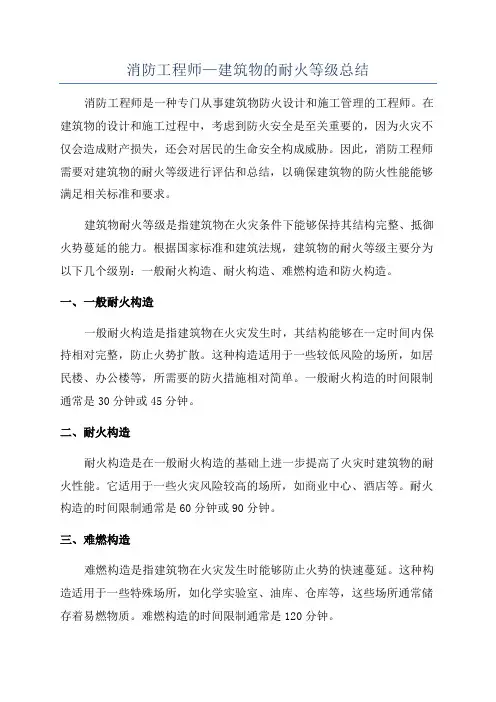 消防工程师—建筑物的耐火等级总结

消防工程师是一种专门从事建筑物防火设计和施工管理的工程师。在建筑物的设计和施工过程中，考虑到防火安全是至关重要的，因为火灾不仅会造成财产损失，还会对居民的生命安全构成威胁。因此，消防工程师需要对建筑物的耐火等级进行评估和总结，以确保建筑物的防火性能能够满足相关标准和要求。

建筑物耐火等级是指建筑物在火灾条件下能够保持其结构完整、抵御火势蔓延的能力。根据国家标准和建筑法规，建筑物的耐火等级主要分为以下几个级别：一般耐火构造、耐火构造、难燃构造和防火构造。

一、一般耐火构造

一般耐火构造是指建筑物在火灾发生时，其结构能够在一定时间内保持相对完整，防止火势扩散。这种构造适用于一些较低风险的场所，如居民楼、办公楼等，所需要的防火措施相对简单。一般耐火构造的时间限制通常是 30 分钟或 45 分钟。

二、耐火构造

耐火构造是在一般耐火构造的基础上进一步提高了火灾时建筑物的耐火性能。它适用于一些火灾风险较高的场所，如商业中心、酒店等。耐火构造的时间限制通常是 60 分钟或 90 分钟。

三、难燃构造

难燃构造是指建筑物在火灾发生时能够防止火势的快速蔓延。这种构造适用于一些特殊场所，如化学实验室、油库、仓库等，这些场所通常储存着易燃物质。难燃构造的时间限制通常是 120 分钟。